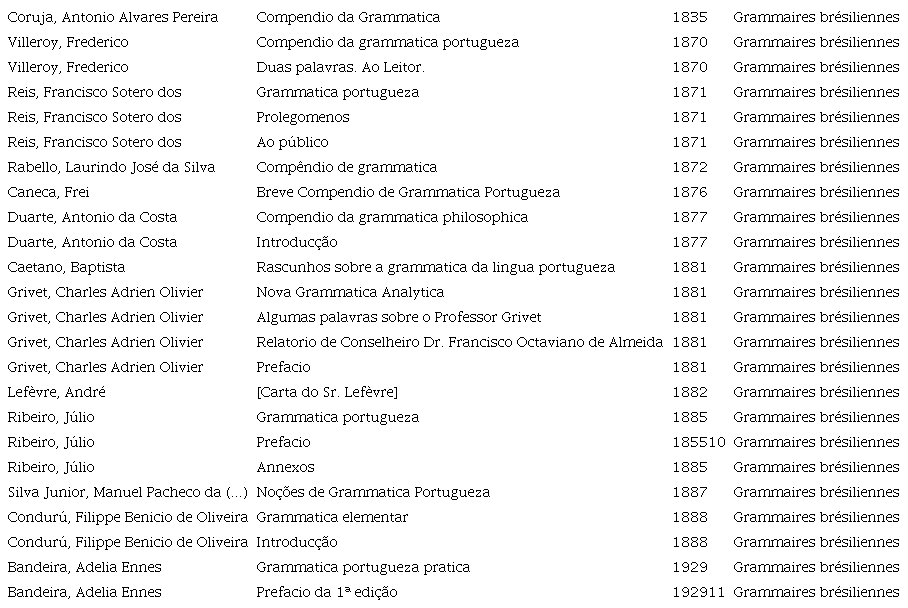 | | | | |
|---|---|---|---|
| Coruja, Antonio Alvares Pereira | Compendio da Grammatica | 1835 | Grammaires brésiliennes |
| Villeroy, Frederico | Compendio da grammatica portugueza | 1870 | Grammaires brésiliennes |
| Villeroy, Frederico | Duas palavras. Ao Leitor. | 1870 | Grammaires brésiliennes |
| Reis, Francisco Sotero dos | Grammatica portugueza | 1871 | Grammaires brésiliennes |
| Reis, Francisco Sotero dos | Prolegomenos | 1871 | Grammaires brésiliennes |
| Reis, Francisco Sotero dos | Ao público | 1871 | Grammaires brésiliennes |
| Rabello, Laurindo José da Silva | Compêndio de grammatica | 1872 | Grammaires brésiliennes |
| Caneca, Frei | Breve Compendio de Grammatica Portugueza | 1876 | Grammaires brésiliennes |
| Duarte, Antonio da Costa | Compendio da grammatica philosophica | 1877 | Grammaires brésiliennes |
| Duarte, Antonio da Costa | Introducção | 1877 | Grammaires brésiliennes |
| Caetano, Baptista | Rascunhos sobre a grammatica da lingua portugueza | 1881 | Grammaires brésiliennes |
| Grivet, Charles Adrien Olivier | Nova Grammatica Analytica | 1881 | Grammaires brésiliennes |
| Grivet, Charles Adrien Olivier | Algumas palavras sobre o Professor Grivet | 1881 | Grammaires brésiliennes |
| Grivet, Charles Adrien Olivier | Relatorio de Conselheiro Dr. Francisco Octaviano de Almeida | 1881 | Grammaires brésiliennes |
| Grivet, Charles Adrien Olivier | Prefacio | 1881 | Grammaires brésiliennes |
| Lefèvre, André | [Carta do Sr. Lefèvre] | 1882 | Grammaires brésiliennes |
| Ribeiro, Júlio | Grammatica portugueza | 1885 | Grammaires brésiliennes |
| Ribeiro, Júlio | Prefacio | 185510 | Grammaires brésiliennes |
| Ribeiro, Júlio | Annexos | 1885 | Grammaires brésiliennes |
| Silva Junior, Manuel Pacheco da (...) | Noções de Grammatica Portugueza | 1887 | Grammaires brésiliennes |
| Condurú, Filippe Benicio de Oliveira | Grammatica elementar | 1888 | Grammaires brésiliennes |
| Condurú, Filippe Benicio de Oliveira | Introducção | 1888 | Grammaires brésiliennes |
| Bandeira, Adelia Ennes | Grammatica portugueza pratica | 1929 | Grammaires brésiliennes |
| Bandeira, Adelia Ennes | Prefacio da 1ª edição | 192911 | Grammaires brésiliennes |